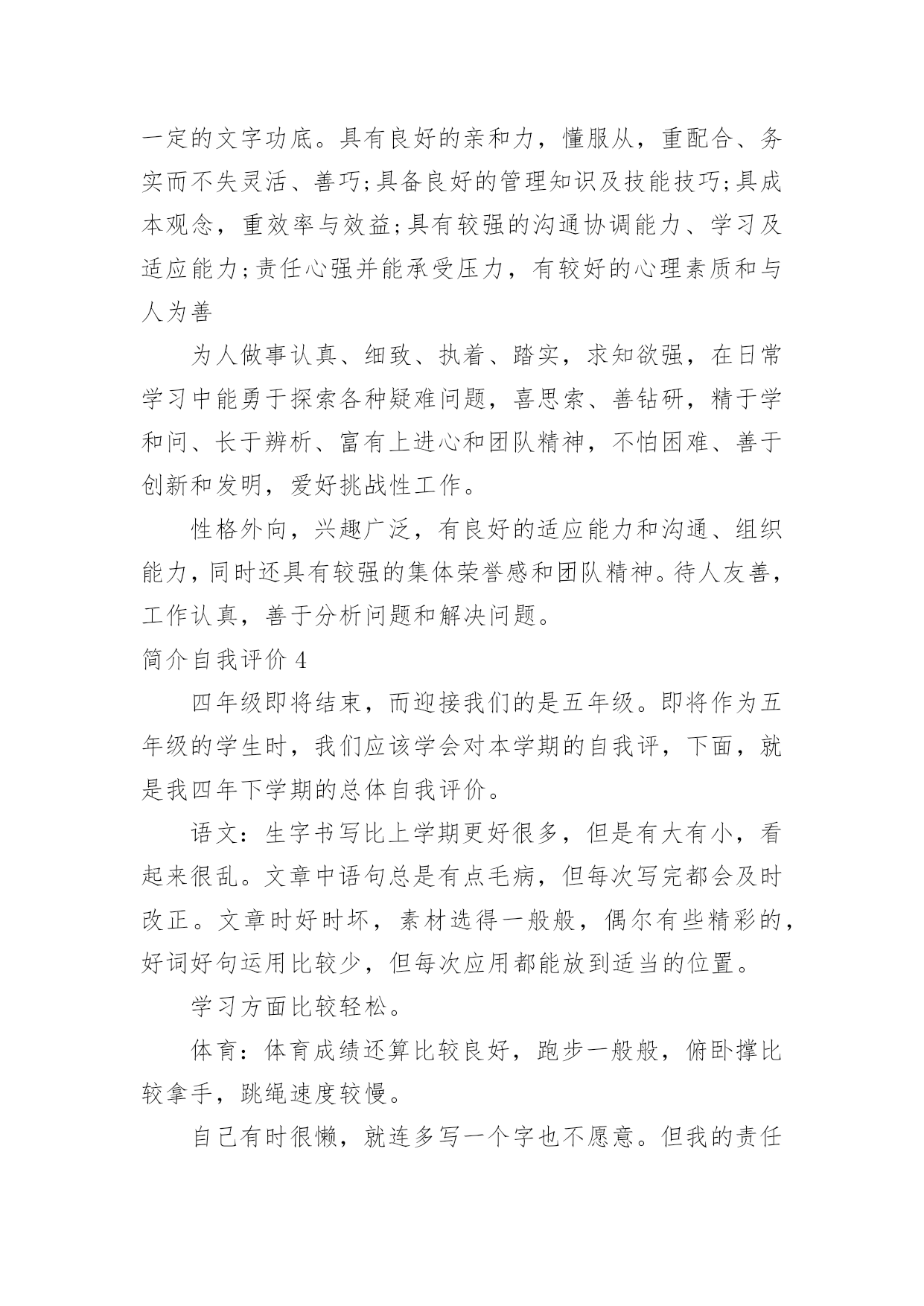 一定的文字功底。具有良好的亲和力，懂服从，重配合、务实而不失灵活、善巧;具备良好的管理知识及技能技巧;具成本观念，重效率与效益;具有较强的沟通协调能力、学习及适应能力;责任心强并能承受压力，有较好的心理素质和与人为善

为人做事认真、细致、执着、踏实，求知欲强，在日常学习中能勇于探索各种疑难问题，喜思索、善钻研，精于学和问、长于辨析、富有上进心和团队精神，不怕困难、善于创新和发明，爱好挑战性工作。

性格外向，兴趣广泛，有良好的适应能力和沟通、组织能力，同时还具有较强的集体荣誉感和团队精神。待人友善，工作认真，善于分析问题和解决问题。

简介自我评价 4

四年级即将结束，而迎接我们的是五年级。即将作为五年级的学生时，我们应该学会对本学期的自我评，下面，就是我四年下学期的总体自我评价。

语文：生字书写比上学期更好很多，但是有大有小，看起来很乱。文章中语句总是有点毛病，但每次写完都会及时改正。文章时好时坏，素材选得一般般，偶尔有些精彩的，好词好句运用比较少，但每次应用都能放到适当的位置。

学习方面比较轻松。

体育：体育成绩还算比较良好，跑步一般般，俯卧撑比较拿手，跳绳速度较慢。

自己有时很懒，就连多写一个字也不愿意。但我的责任